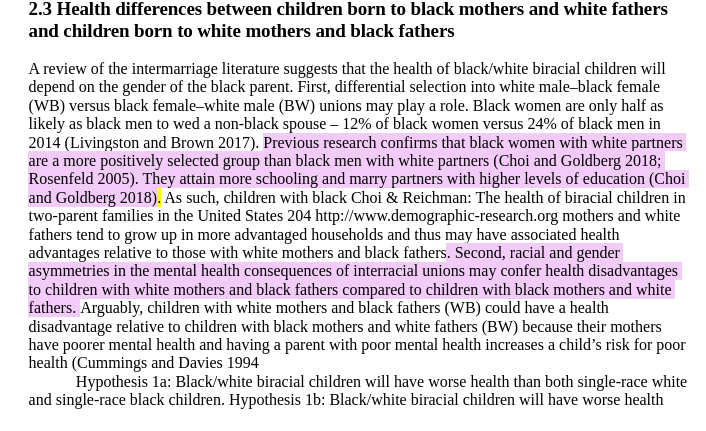 2.3 Health differences between children born to black mothers and white fathers and children born to white mothers and black fathers

A review of the intermarriage literature suggests that the health of black/white biracial children will depend on the gender of the black parent. First, differential selection into white male–black female (WB) versus black female–white male (BW) unions may play a role. Black women are only half as likely as black men to wed a non-black spouse – 12% of black women versus 24% of black men in 2014 (Livingston and Brown 2017). Previous research confirms that black women with white partners are a more positively selected group than black men with white partners (Choi and Goldberg 2018; Rosenfeld 2005). They attain more schooling and marry partners with higher levels of education (Choi and Goldberg 2018). As such, children with black Choi & Reichman: The health of biracial children in two-parent families in the United States 204 http://www.demographic-research.org mothers and white fathers tend to grow up in more advantaged households and thus may have associated health advantages relative to those with white mothers and black fathers. Second, racial and gender asymmetries in the mental health consequences of interracial unions may confer health disadvantages to children with white mothers and black fathers compared to children with black mothers and white fathers. Arguably, children with white mothers and black fathers (WB) could have a health disadvantage relative to children with black mothers and white fathers (BW) because their mothers have poorer mental health and having a parent with poor mental health increases a child's risk for poor health (Cummings and Davies 1994

Hypothesis 1a: Black/white biracial children will have worse health than both single-race white and single-race black children. Hypothesis 1b: Black/white biracial children will have worse health